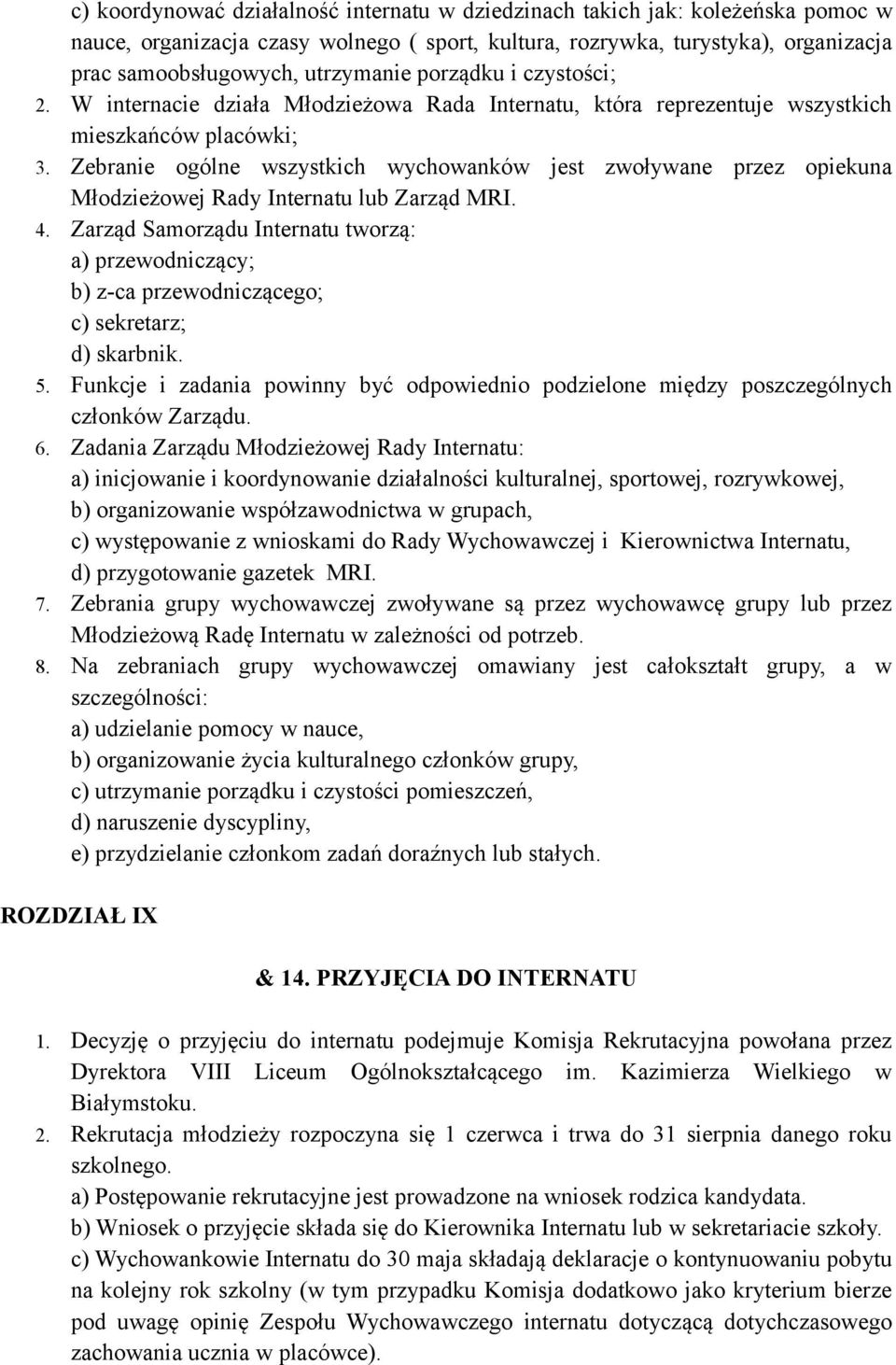 c) koordynować działalność internatu w dziedzinach takich jak: koleżeńska pomoc w nauce, organizacja czasy wolnego ( sport, kultura, rozrywka, turystyka), organizacja prac samoobsługowych, utrzymanie porządku i czystości;
2. W internacie działa Młodzieżowa Rada Internatu, która reprezentuje wszystkich mieszkańców placówki;
3. Zebranie ogólne wszystkich wychowanków jest zwoływane przez opiekuna Młodzieżowej Rady Internatu lub Zarząd MRI.
4. Zarząd Samorządu Internatu tworzą:
a) przewodniczący;
b) z-ca przewodniczącego;
c) sekretarz;
d) skarbnik.
5. Funkcje i zadania powinny być odpowiednio podzielone między poszczególnych członków Zarządu.
6. Zadania Zarządu Młodzieżowej Rady Internatu:
a) inicjowanie i koordynowanie działalności kulturalnej, sportowej, rozrywkowej,
b) organizowanie współzawodnictwa w grupach,
c) występowanie z wnioskami do Rady Wychowawczej i Kierownictwa Internatu,
d) przygotowanie gazetek MRI.
7. Zebrania grupy wychowawczej zwoływane są przez wychowawcę grupy lub przez Młodzieżową Radę Internatu w zależności od potrzeb.
8. Na zebraniach grupy wychowawczej omawiany jest całokształt grupy, a w szczególności:
a) udzielanie pomocy w nauce,
b) organizowanie życia kulturalnego członków grupy,
c) utrzymanie porządku i czystości pomieszczeń,
d) naruszenie dyscypliny,
e) przydzielanie członkom zadań doraźnych lub stałych.

ROZDZIAŁ IX

& 14. PRZYJĘCIA DO INTERNATU

1. Decyzję o przyjęciu do internatu podejmuje Komisja Rekrutacyjna powołana przez Dyrektora VIII Liceum Ogólnokształcącego im. Kazimierza Wielkiego w Białymstoku.
2. Rekrutacja młodzieży rozpoczyna się 1 czerwca i trwa do 31 sierpnia danego roku szkolnego.
a) Postępowanie rekrutacyjne jest prowadzone na wniosek rodzica kandydata.
b) Wniosek o przyjęcie składa się do Kierownika Internatu lub w sekretariacie szkoły.
c) Wychowankowie Internatu do 30 maja składają deklaracje o kontynuowaniu pobytu na kolejny rok szkolny (w tym przypadku Komisja dodatkowo jako kryterium bierze pod uwagę opinię Zespołu Wychowawczego internatu dotyczącą dotychczasowego zachowania ucznia w placówce).